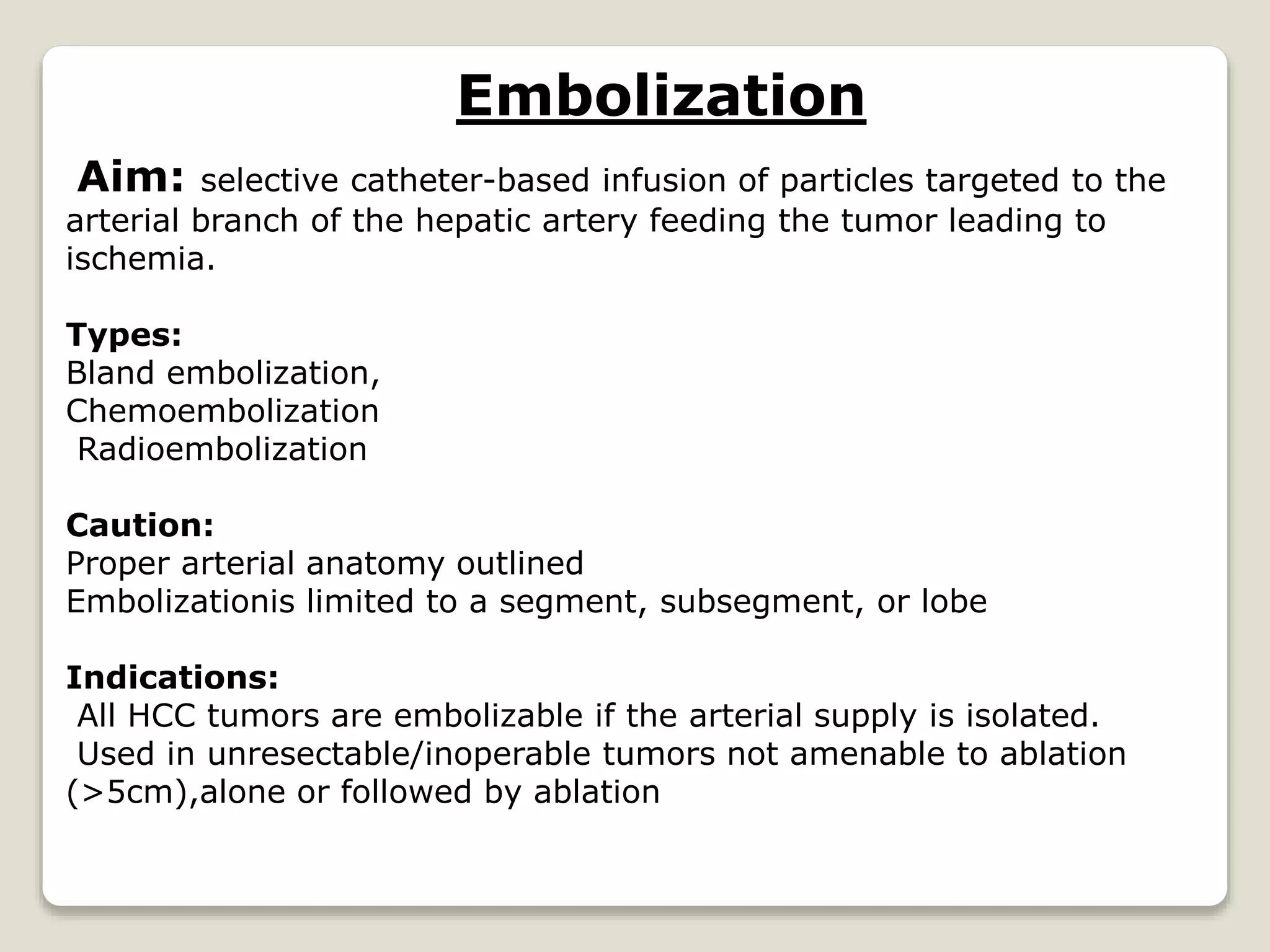 Embolization

Aim: selective catheter-based infusion of particles targeted to the arterial branch of the hepatic artery feeding the tumor leading to ischemia.

Types:
Bland embolization,
Chemoembolization
Radioembolization

Caution:
Proper arterial anatomy outlined
Embolizationis limited to a segment, subsegment, or lobe

Indications:
All HCC tumors are embolizable if the arterial supply is isolated.
Used in unresectable/inoperable tumors not amenable to ablation (>5cm),alone or followed by ablation